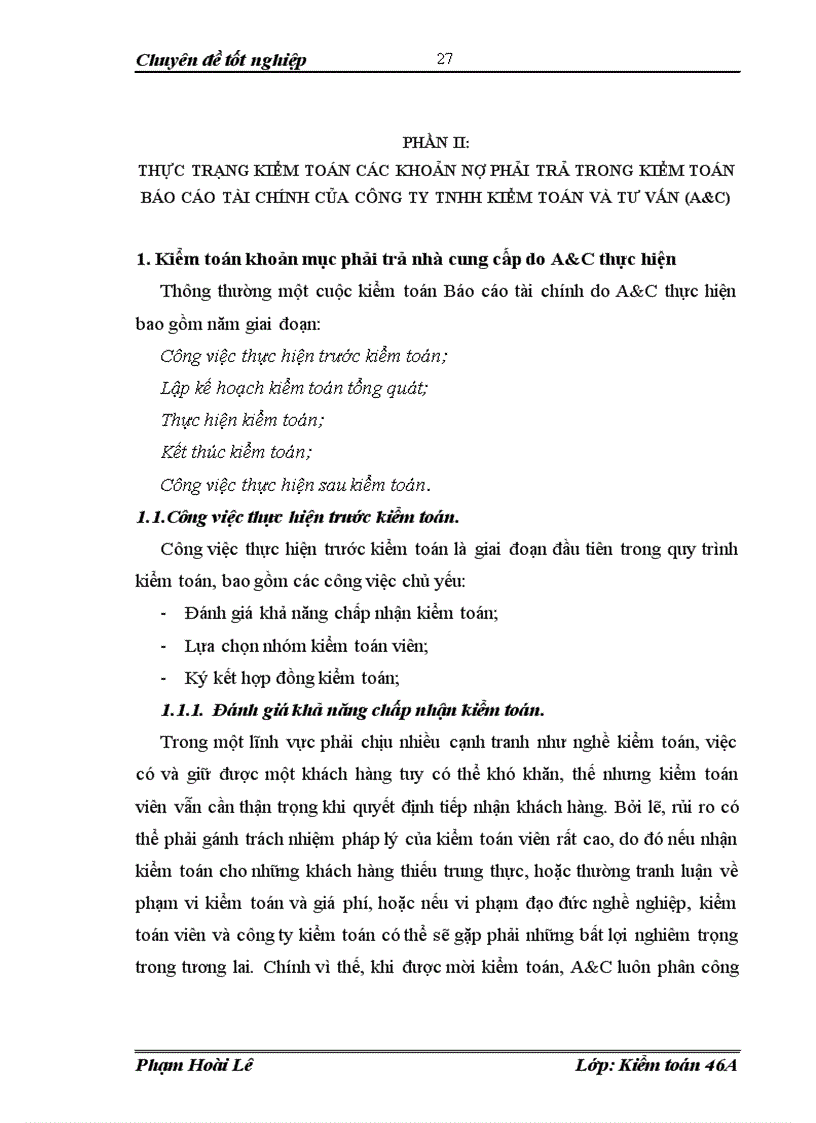 Chuyên đề tốt nghiệp 27

PHẦN II:
THỰC TRẠNG KIỂM TOÁN CÁC KHOẢN NỢ PHẢI TRẢ TRONG KIỂM TOÁN BÁO CÁO TÀI CHÍNH CỦA CÔNG TY TNHH KIỂM TOÁN VÀ TƯ VẤN (A&C)

1. Kiểm toán khoản mục phải trả nhà cung cấp do A&C thực hiện

Thông thường một cuộc kiểm toán Báo cáo tài chính do A&C thực hiện bao gồm năm giai đoạn:

Công việc thực hiện trước kiểm toán;

Lập kế hoạch kiểm toán tổng quát;

Thực hiện kiểm toán;

Kết thúc kiểm toán;

Công việc thực hiện sau kiểm toán.

1.1.Công việc thực hiện trước kiểm toán.

Công việc thực hiện trước kiểm toán là giai đoạn đầu tiên trong quy trình kiểm toán, bao gồm các công việc chủ yếu:

- Đánh giá khả năng chấp nhận kiểm toán;
- Lựa chọn nhóm kiểm toán viên;
- Ký kết hợp đồng kiểm toán;

1.1.1. Đánh giá khả năng chấp nhận kiểm toán.

Trong một lĩnh vực phải chịu nhiều cạnh tranh như nghề kiểm toán, việc có và giữ được một khách hàng tuy có thể khó khăn, thế nhưng kiểm toán viên vẫn cần thận trọng khi quyết định tiếp nhận khách hàng. Bởi lẽ, rủi ro có thể phải gánh trách nhiệm pháp lý của kiểm toán viên rất cao, do đó nếu nhận kiểm toán cho những khách hàng thiếu trung thực, hoặc thường tranh luận về phạm vi kiểm toán và giá phí, hoặc nếu vi phạm đạo đức nghề nghiệp, kiểm toán viên và công ty kiểm toán có thể sẽ gặp phải những bất lợi nghiêm trọng trong tương lai. Chính vì thế, khi được mời kiểm toán, A&C luôn phân công

Phạm Hoài Lê Lớp: Kiểm toán 46A